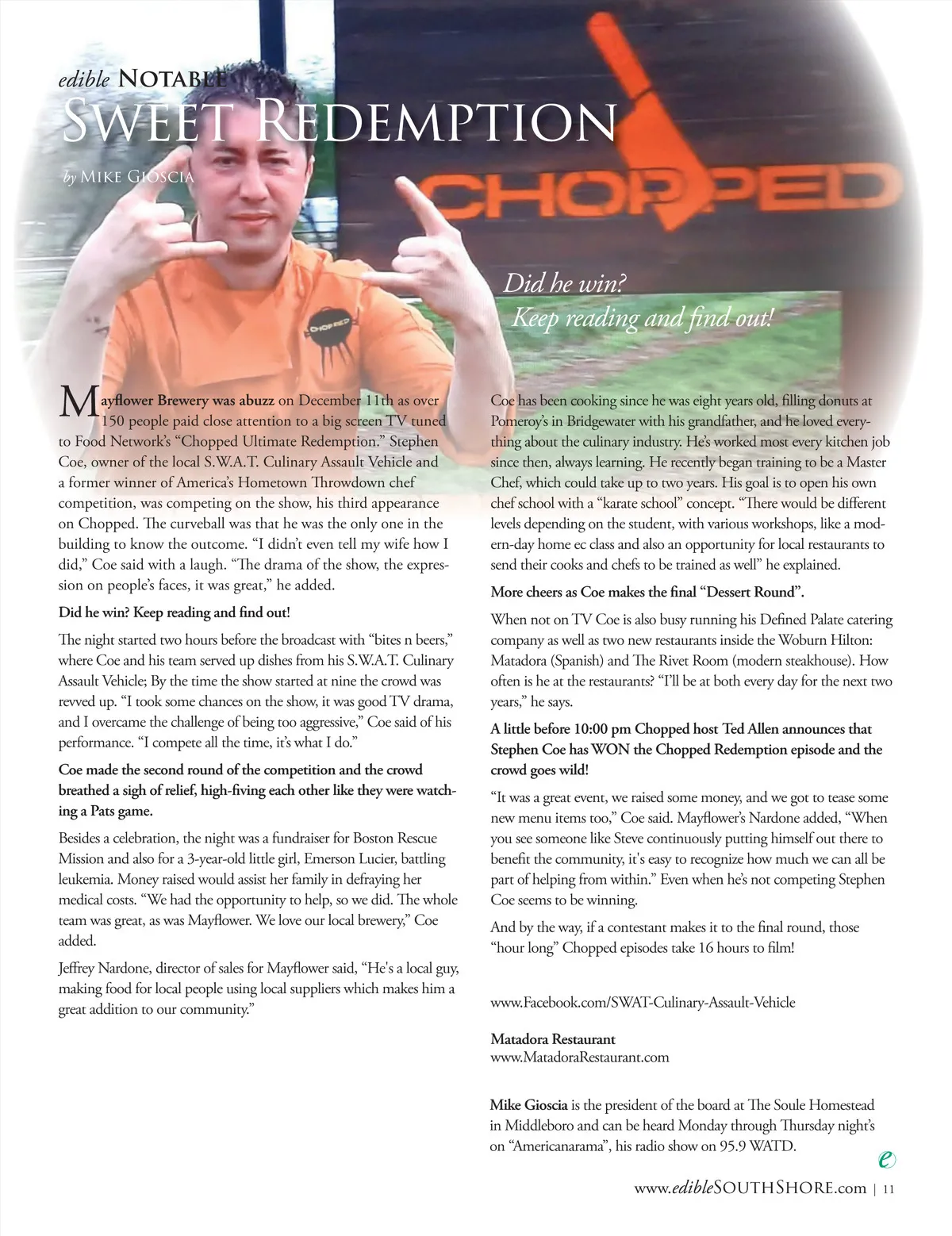 edible NOTABLE
SWEET REDEMPTION

by MIKE GIOSCIA

CHOPPED

CHOPPED

Did he win?
Keep reading and find out!

Mayflower Brewery was abuzz on December 11th as over 150 people paid close attention to a big screen TV tuned to Food Network's "Chopped Ultimate Redemption." Stephen Coe, owner of the local S.W.A.T. Culinary Assault Vehicle and a former winner of America's Hometown Throwdown chef competition, was competing on the show, his third appearance on Chopped. The curveball was that he was the only one in the building to know the outcome. "I didn't even tell my wife how I did," Coe said with a laugh. "The drama of the show, the expression on people's faces, it was great," he added.

Did he win? Keep reading and find out!

The night started two hours before the broadcast with "bites n beers," where Coe and his team served up dishes from his S.W.A.T. Culinary Assault Vehicle; By the time the show started at nine the crowd was revved up. "I took some chances on the show, it was good TV drama, and I overcame the challenge of being too aggressive," Coe said of his performance. "I compete all the time, it's what I do."

Coe made the second round of the competition and the crowd breathed a sigh of relief, high-fiving each other like they were watching a Pats game.

Besides a celebration, the night was a fundraiser for Boston Rescue Mission and also for a 3-year-old little girl, Emerson Lucier, battling leukemia. Money raised would assist her family in defraying her medical costs. "We had the opportunity to help, so we did. The whole team was great, as was Mayflower. We love our local brewery," Coe added.

Jeffrey Nardone, director of sales for Mayflower said, "He's a local guy, making food for local people using local suppliers which makes him a great addition to our community."

Coe has been cooking since he was eight years old, filling donuts at Pomeroy's in Bridgewater with his grandfather, and he loved everything about the culinary industry. He's worked most every kitchen job since then, always learning. He recently began training to be a Master Chef, which could take up to two years. His goal is to open his own chef school with a "karate school" concept. "There would be different levels depending on the student, with various workshops, like a modern-day home ec class and also an opportunity for local restaurants to send their cooks and chefs to be trained as well" he explained.

More cheers as Coe makes the final "Dessert Round".

When not on TV Coe is also busy running his Defined Palate catering company as well as two new restaurants inside the Woburn Hilton: Matadora (Spanish) and The Rivet Room (modern steakhouse). How often is he at the restaurants? "I'll be at both every day for the next two years," he says.

A little before 10:00 pm Chopped host Ted Allen announces that Stephen Coe has WON the Chopped Redemption episode and the crowd goes wild!

"It was a great event, we raised some money, and we got to tease some new menu items too," Coe said. Mayflower's Nardone added, "When you see someone like Steve continuously putting himself out there to benefit the community, it's easy to recognize how much we can all be part of helping from within." Even when he's not competing Stephen Coe seems to be winning.

And by the way, if a contestant makes it to the final round, those "hour long" Chopped episodes take 16 hours to film!

www.Facebook.com/SWAT-Culinary-Assault-Vehicle

Matadora Restaurant
www.MatadoraRestaurant.com

Mike Gioscia is the president of the board at The Soule Homestead in Middleboro and can be heard Monday through Thursday night's on "Americanarama", his radio show on 95.9 WATD.

e

www.edibleSOUTHSHORE.com | 11